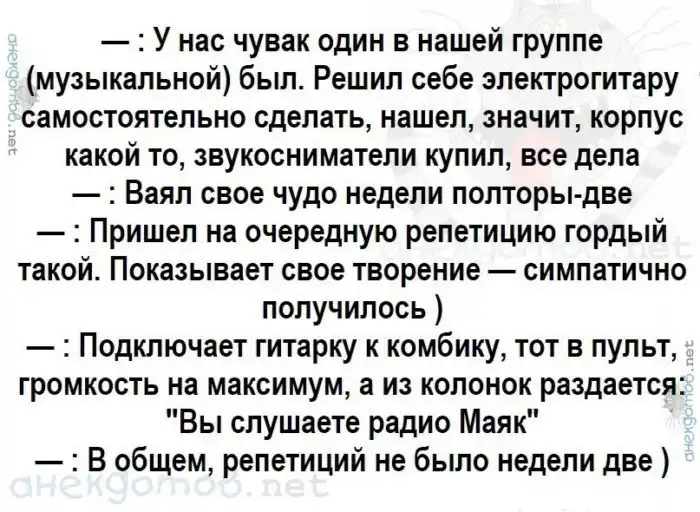 — : У нас чувак один в нашей группе (музыкальной) был. Решил себе электрогитару самостоятельно сделать, нашел, значит, корпус какой то, звукосниматели купил, все дела

— : Ваял свое чудо недели полторы-две

— : Пришел на очередную репетицию гордый такой. Показывает свое творение — симпатично получилось )

— : Подключает гитарку к комбику, тот в пульт, громкость на максимум, а из колонок раздается: "Вы слушаете радио Маяк"

— : В общем, репетиций не было недели две )

анекдотов.net